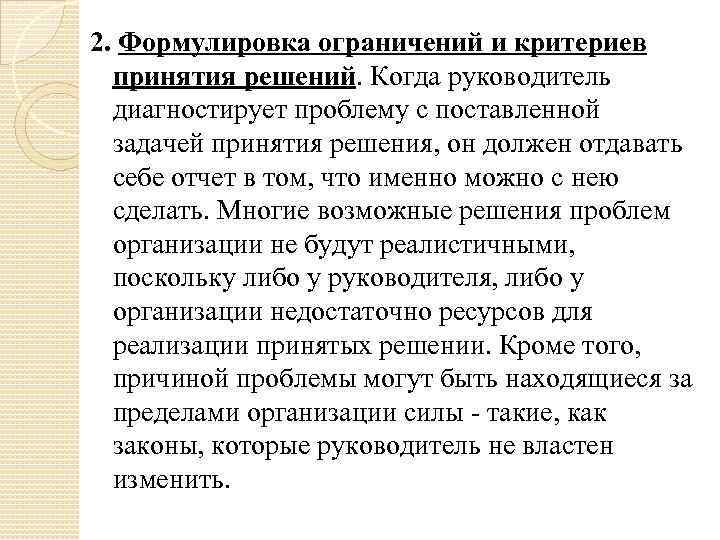 2. Формулировка ограничений и критериев принятия решений. Когда руководитель диагностирует проблему с поставленной задачей принятия решения, он должен отдавать себе отчет в том, что именно можно с нею сделать. Многие возможные решения проблем организации не будут реалистичными, поскольку либо у руководителя, либо у организации недостаточно ресурсов для реализации принятых решении. Кроме того, причиной проблемы могут быть находящиеся за пределами организации силы - такие, как законы, которые руководитель не властен изменить.